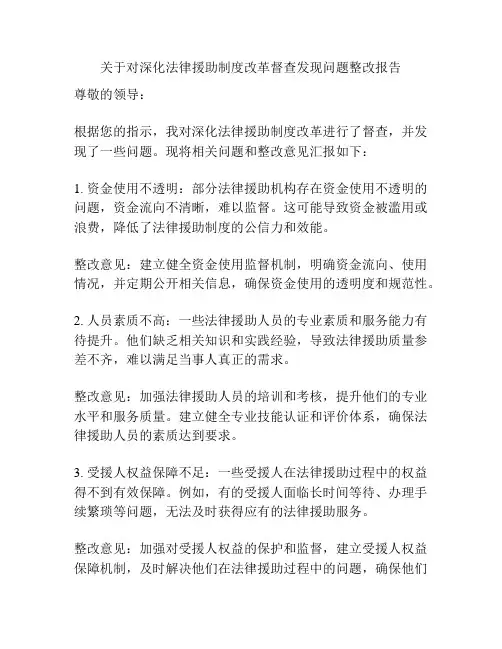 关于对深化法律援助制度改革督查发现问题整改报告

尊敬的领导：

根据您的指示，我对深化法律援助制度改革进行了督查，并发现了一些问题。现将相关问题和整改意见汇报如下：

1. 资金使用不透明：部分法律援助机构存在资金使用不透明的问题，资金流向不清晰，难以监督。这可能导致资金被滥用或浪费，降低了法律援助制度的公信力和效能。

整改意见：建立健全资金使用监督机制，明确资金流向、使用情况，并定期公开相关信息，确保资金使用的透明度和规范性。

2. 人员素质不高：一些法律援助人员的专业素质和服务能力有待提升。他们缺乏相关知识和实践经验，导致法律援助质量参差不齐，难以满足当事人真正的需求。

整改意见：加强法律援助人员的培训和考核，提升他们的专业水平和服务质量。建立健全专业技能认证和评价体系，确保法律援助人员的素质达到要求。

3. 受援人权益保障不足：一些受援人在法律援助过程中的权益得不到有效保障。例如，有的受援人面临长时间等待、办理手续繁琐等问题，无法及时获得应有的法律援助服务。

整改意见：加强对受援人权益的保护和监督，建立受援人权益保障机制，及时解决他们在法律援助过程中的问题，确保他们